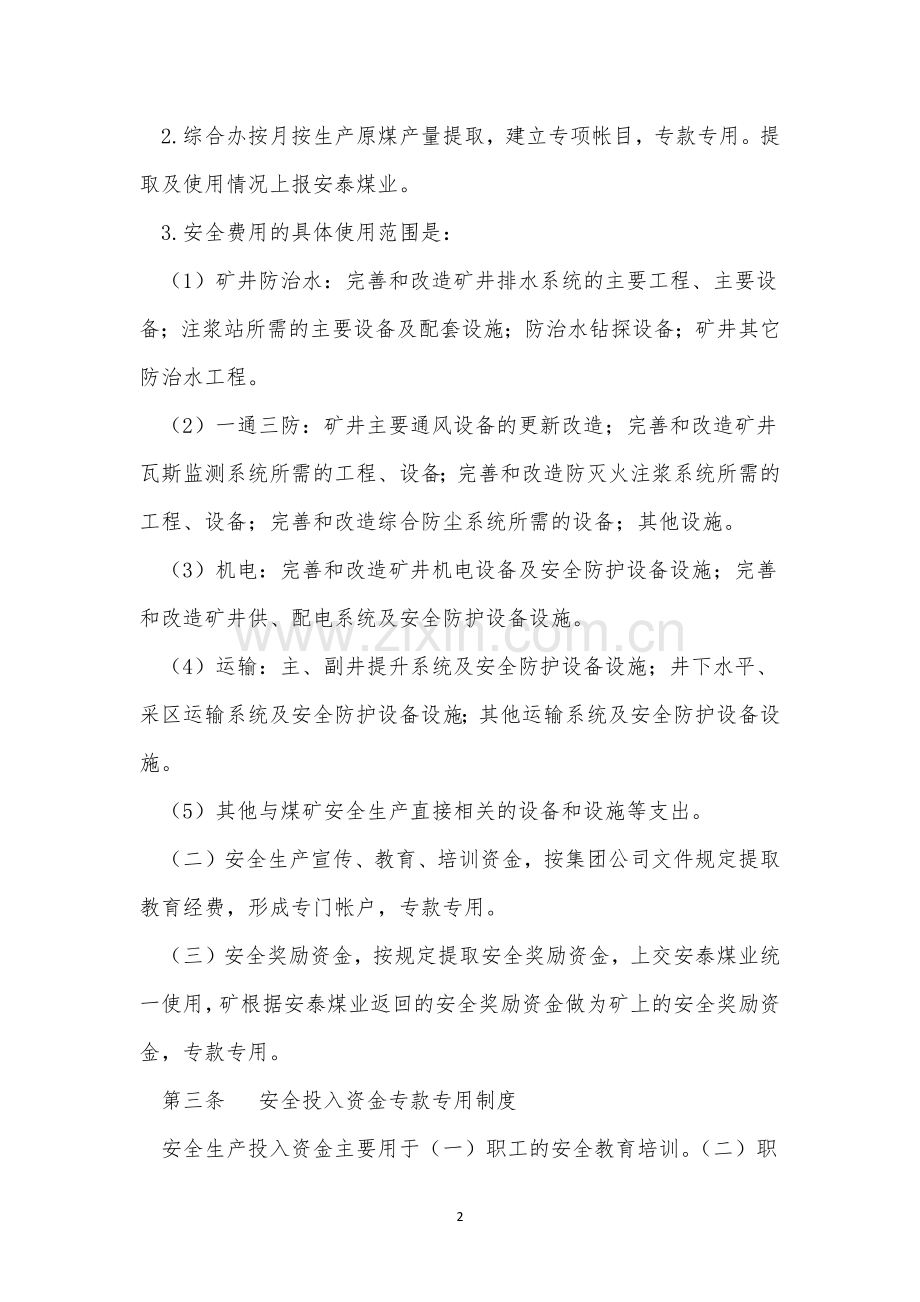 2.综合办按月按生产原煤产量提取，建立专项帐目，专款专用。提取及使用情况上报安泰煤业。

3.安全费用的具体使用范围是：

（1）矿井防治水：完善和改造矿井排水系统的主要工程、主要设备；注浆站所需的主要设备及配套设施；防治水钻探设备；矿井其它防治水工程。

（2）一通三防：矿井主要通风设备的更新改造；完善和改造矿井瓦斯监测系统所需的工程、设备；完善和改造防灭火注浆系统所需的工程、设备；完善和改造综合防尘系统所需的设备；其他设施。

（3）机电：完善和改造矿井机电设备及安全防护设备设施；完善和改造矿井供、配电系统及安全防护设备设施。

www.zixin.com.cn

（4）运输：主、副井提升系统及安全防护设备设施；井下水平、采区运输系统及安全防护设备设施；其他运输系统及安全防护设备设施。

（5）其他与煤矿安全生产直接相关的设备和设施等支出。

（二）安全生产宣传、教育、培训资金，按集团公司文件规定提取教育经费，形成专门帐户，专款专用。

（三）安全奖励资金，按规定提取安全奖励资金，上交安泰煤业统一使用，矿根据安泰煤业返回的安全奖励资金做为矿上的安全奖励资金，专款专用。

第三条　安全投入资金专款专用制度

安全生产投入资金主要用于（一）职工的安全教育培训。（二）职

2